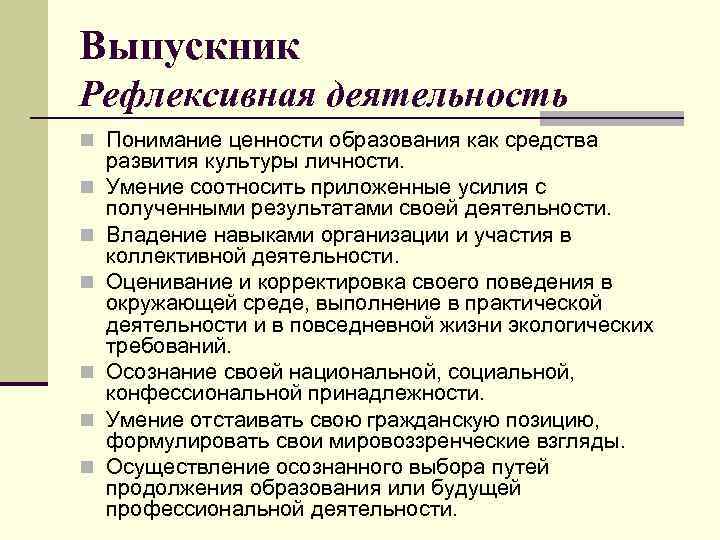 Выпускник
Рефлексивная деятельность

Понимание ценности образования как средства развития культуры личности.

Умение соотносить приложенные усилия с полученными результатами своей деятельности.

Владение навыками организации и участия в коллективной деятельности.

Оценивание и корректировка своего поведения в окружающей среде, выполнение в практической деятельности и в повседневной жизни экологических требований.

Осознание своей национальной, социальной, конфессиональной принадлежности.

Умение отстаивать свою гражданскую позицию, формулировать свои мировоззренческие взгляды.

Осуществление осознанного выбора путей продолжения образования или будущей профессиональной деятельности.